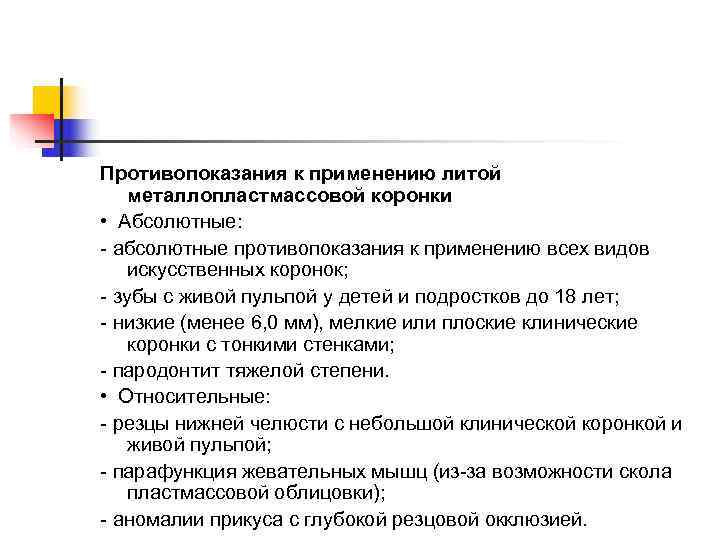 Противопоказания к применению литой металлопластмассовой коронки

• Абсолютные:

- абсолютные противопоказания к применению всех видов искусственных коронок;

- зубы с живой пульпой у детей и подростков до 18 лет;

- низкие (менее 6,0 мм), мелкие или плоские клинические коронки с тонкими стенками;

- пародонтит тяжелой степени.

• Относительные:

- резцы нижней челюсти с небольшой клинической коронкой и живой пульпой;

- парафункция жевательных мышц (из-за возможности скола пластмассовой облицовки);

- аномалии прикуса с глубокой резцовой окклюзией.